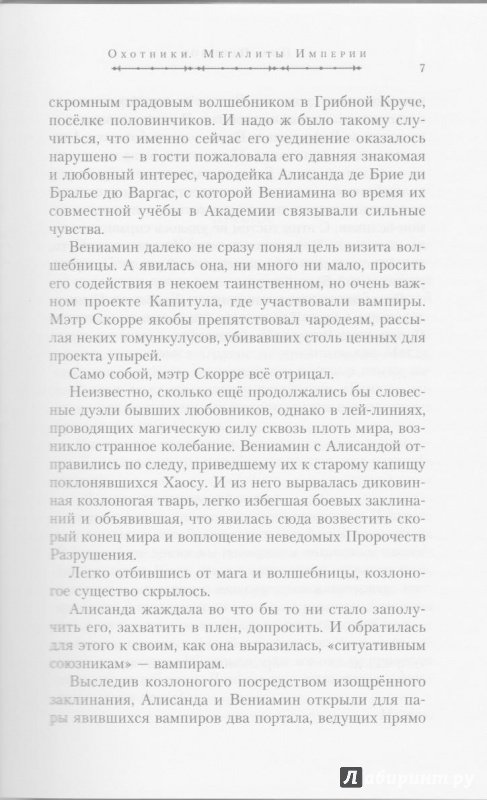 Охотники. Мегалиты Империи

7

скромным градовым волшебником в Грибной Круче, посёлке половинчиков. И надо ж было такому случиться, что именно сейчас его уединение оказалось нарушено — в гости пожаловала его давняя знакомая и любовный интерес, чародейка Алисанда де Брие ди Бралье дю Варгас, с которой Вениамина во время их совместной учёбы в Академии связывали сильные чувства.

Вениамин далеко не сразу понял цель визита волшебницы. А явилась она, ни много ни мало, просить его содействия в некоем таинственном, но очень важном проекте Капитула, где участвовали вампиры. Мэтр Скорре якобы препятствовал чародеям, рассылая неких гомункулусов, убивавших столь ценных для проекта упырей.

Само собой, мэтр Скорре всё отрицал.

Неизвестно, сколько ещё продолжались бы словесные дуэли бывших любовников, однако в лей-линиях, проводящих магическую силу сквозь плоть мира, возникло странное колебание. Вениамин с Алисандой отправились по следу, приведшему их к старому капищу поклонявшихся Хаосу. И из него вырвалась диковинная козлоногая тварь, легко избегшая боевых заклинаний и объявившая, что явилась сюда возвестить скорый конец мира и воплощение неведомых Пророчеств Разрушения.

Легко отбившись от мага и волшебницы, козлоногое существо скрылось.

Алисанда жаждала во что бы то ни стало заполучить его, захватить в плен, допросить. И обратилась для этого к своим, как она выразилась, «ситуативным союзникам» — вампирам.

Выследив козлоногого посредством изощрённого заклинания, Алисанда и Вениамин открыли для пары явившихся вампиров два портала, ведущих прямо

Лабиринт.ру